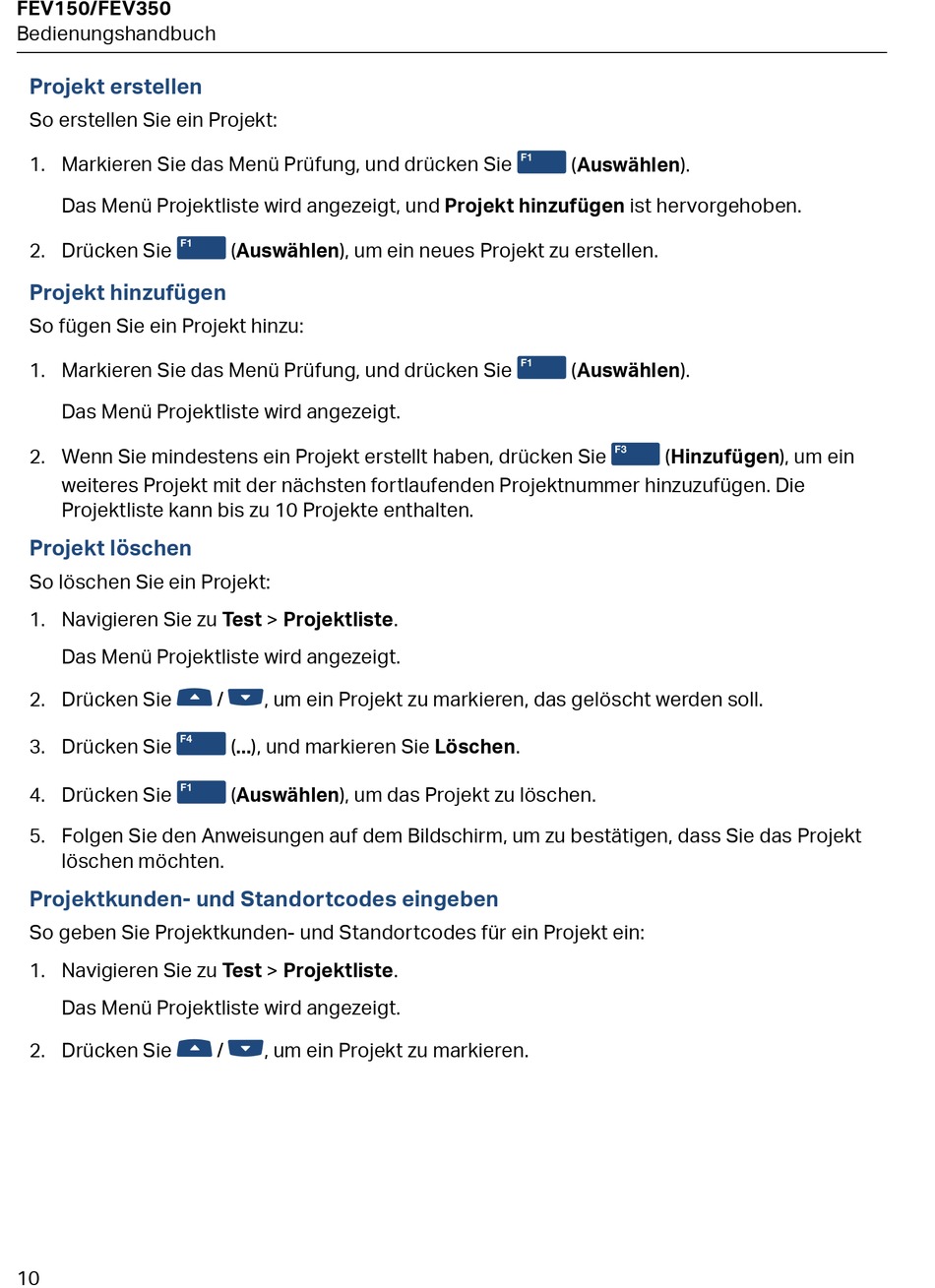 FEV150/FEV350
Bedienungshandbuch

Projekt erstellen
So erstellen Sie ein Projekt:

1. Markieren Sie das Menü Prüfung, und drücken Sie F1 (Auswählen).

Das Menü Projektliste wird angezeigt, und Projekt hinzufügen ist hervorgehoben.

2. Drücken Sie F1 (Auswählen), um ein neues Projekt zu erstellen.

Projekt hinzufügen
So fügen Sie ein Projekt hinzu:

1. Markieren Sie das Menü Prüfung, und drücken Sie F1 (Auswählen).

Das Menü Projektliste wird angezeigt.

2. Wenn Sie mindestens ein Projekt erstellt haben, drücken Sie F3 (Hinzufügen), um ein weiteres Projekt mit der nächsten fortlaufenden Projektnummer hinzuzufügen. Die Projektliste kann bis zu 10 Projekte enthalten.

Projekt löschen
So löschen Sie ein Projekt:

1. Navigieren Sie zu Test > Projektliste.

Das Menü Projektliste wird angezeigt.

2. Drücken Sie / , um ein Projekt zu markieren, das gelöscht werden soll.

3. Drücken Sie F4 (...), und markieren Sie Löschen.

4. Drücken Sie F1 (Auswählen), um das Projekt zu löschen.

5. Folgen Sie den Anweisungen auf dem Bildschirm, um zu bestätigen, dass Sie das Projekt löschen möchten.

Projektkunden- und Standortcodes eingeben
So geben Sie Projektkunden- und Standortcodes für ein Projekt ein:

1. Navigieren Sie zu Test > Projektliste.

Das Menü Projektliste wird angezeigt.

2. Drücken Sie / , um ein Projekt zu markieren.

10